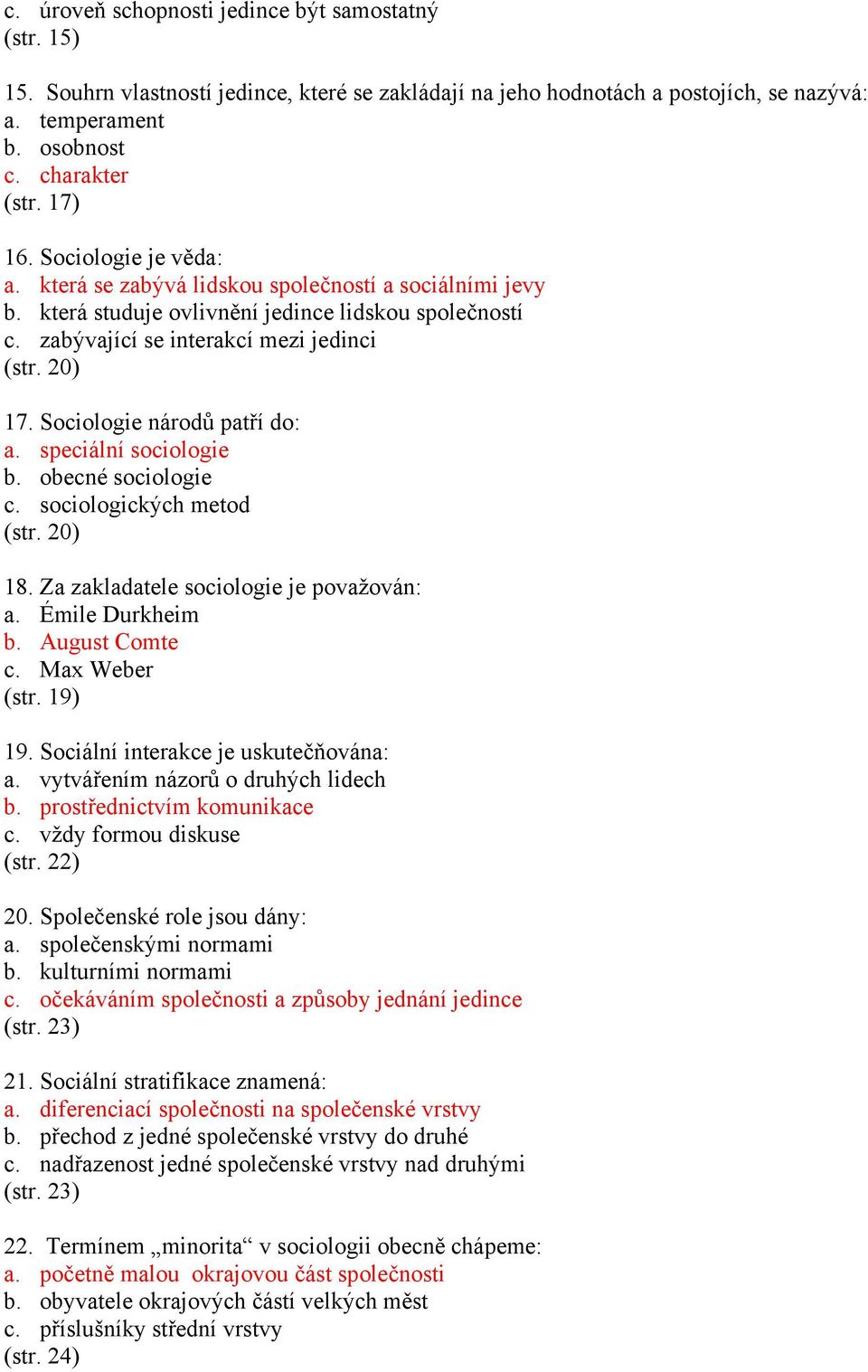 c. úroveň schopnosti jedince být samostatný
(str. 15)

15. Souhrn vlastností jedince, které se zakládají na jeho hodnotách a postojích, se nazývá:
a. temperament
b. osobnost
c. charakter
(str. 17)

16. Sociologie je věda:
a. která se zabývá lidskou společností a sociálními jevy
b. která studuje ovlivnění jedince lidskou společností
c. zabývající se interakcí mezi jedinci
(str. 20)

17. Sociologie národů patří do:
a. speciální sociologie
b. obecné sociologie
c. sociologických metod
(str. 20)

18. Za zakladatele sociologie je považován:
a. Émile Durkheim
b. August Comte
c. Max Weber
(str. 19)

19. Sociální interakce je uskutečňována:
a. vytvářením názorů o druhých lidech
b. prostřednictvím komunikace
c. vždy formou diskuse
(str. 22)

20. Společenské role jsou dány:
a. společenskými normami
b. kulturními normami
c. očekáváním společnosti a způsoby jednání jedince
(str. 23)

21. Sociální stratifikace znamená:
a. diferenciací společnosti na společenské vrstvy
b. přechod z jedné společenské vrstvy do druhé
c. nadřazenost jedné společenské vrstvy nad druhými
(str. 23)

22. Termínem „minorita“ v sociologii obecně chápeme:
a. početně malou okrajovou část společnosti
b. obyvatele okrajových částí velkých měst
c. příslušníky střední vrstvy
(str. 24)